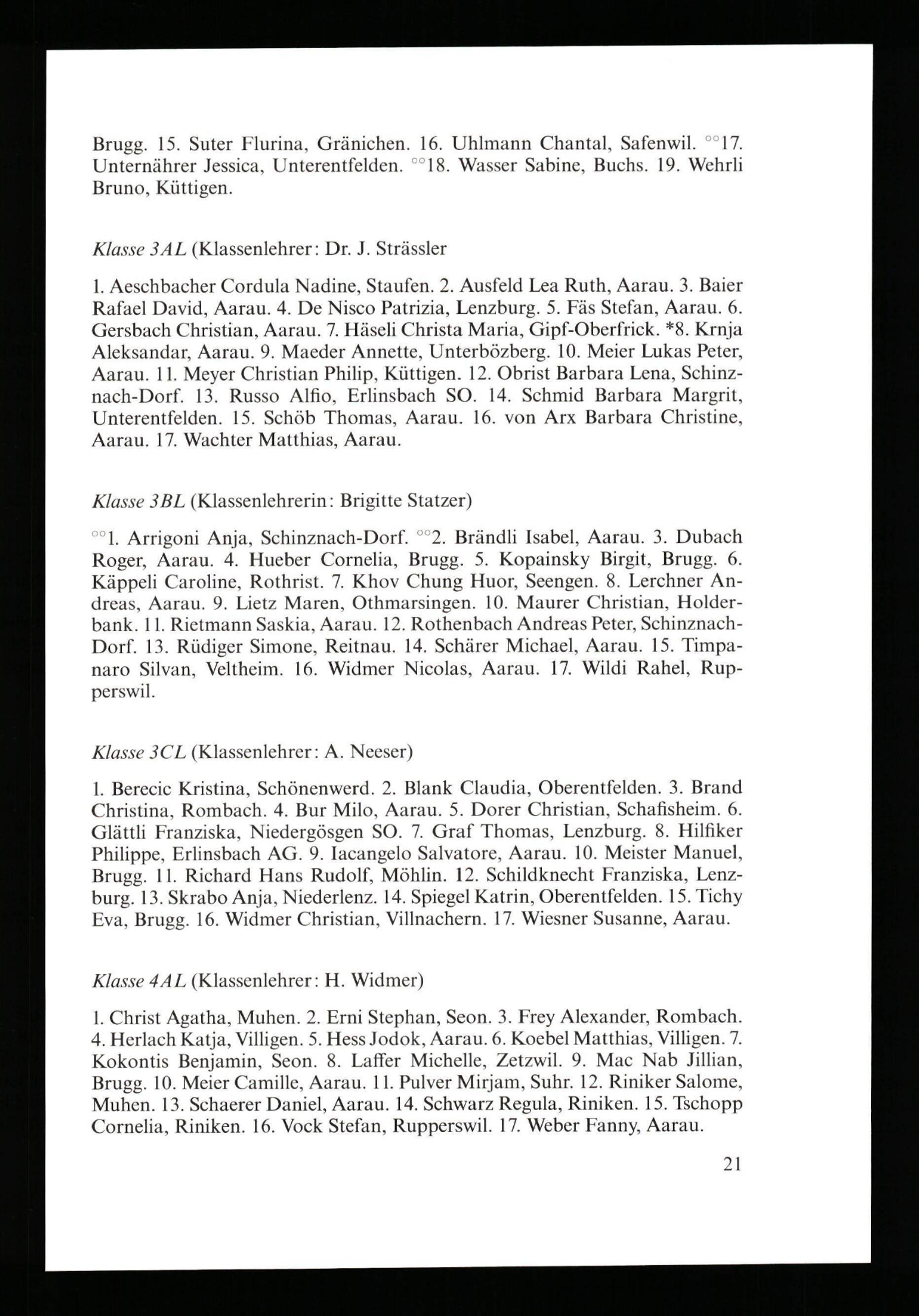 Brugg. 15. Suter Flurina, Gränichen. 16. Uhlmann Chantal, Safenwil. °°17. Unternährer Jessica, Unterentfelden. °°18. Wasser Sabine, Buchs. 19. Wehrli Bruno, Küttigen.

Klasse 3AL (Klassenlehrer: Dr. J. Strässler

1. Aeschbacher Cordula Nadine, Staufen. 2. Ausfeld Lea Ruth, Aarau. 3. Baier Rafael David, Aarau. 4. De Nisco Patrizia, Lenzburg. 5. Fäs Stefan, Aarau. 6. Gersbach Christian, Aarau. 7. Häseli Christa Maria, Gipf-Oberfrick. *8. Krnja Aleksandar, Aarau. 9. Maeder Annette, Unterbözberg. 10. Meier Lukas Peter, Aarau. 11. Meyer Christian Philip, Küttigen. 12. Obrist Barbara Lena, Schinznach-Dorf. 13. Russo Alfio, Erlinsbach SO. 14. Schmid Barbara Margrit, Unterentfelden. 15. Schöb Thomas, Aarau. 16. von Arx Barbara Christine, Aarau. 17. Wachter Matthias, Aarau.

Klasse 3BL (Klassenlehrerin: Brigitte Statzer)

°°1. Arrigoni Anja, Schinznach-Dorf. °°2. Brändli Isabel, Aarau. 3. Dubach Roger, Aarau. 4. Hueber Cornelia, Brugg. 5. Kopainsky Birgit, Brugg. 6. Käppeli Caroline, Rothrist. 7. Khov Chung Huor, Seengen. 8. Lerchner Andreas, Aarau. 9. Lietz Maren, Othmarsingen. 10. Maurer Christian, Holderbank. 11. Rietmann Saskia, Aarau. 12. Rothenbach Andreas Peter, Schinznach-Dorf. 13. Rüdiger Simone, Reitnau. 14. Schärer Michael, Aarau. 15. Timpanaro Silvan, Veltheim. 16. Widmer Nicolas, Aarau. 17. Wildi Rahel, Rupperswil.

Klasse 3CL (Klassenlehrer: A. Neeser)

1. Berecic Kristina, Schönenwerd. 2. Blank Claudia, Oberentfelden. 3. Brand Christina, Rombach. 4. Bur Milo, Aarau. 5. Dorer Christian, Schafisheim. 6. Glättli Franziska, Niedergösgen SO. 7. Graf Thomas, Lenzburg. 8. Hilfiker Philippe, Erlinsbach AG. 9. Iacangelo Salvatore, Aarau. 10. Meister Manuel, Brugg. 11. Richard Hans Rudolf, Möhlin. 12. Schildknecht Franziska, Lenzburg. 13. Skrabo Anja, Niederlenz. 14. Spiegel Katrin, Oberentfelden. 15. Tichy Eva, Brugg. 16. Widmer Christian, Villnachern. 17. Wiesner Susanne, Aarau.

Klasse 4AL (Klassenlehrer: H. Widmer)

1. Christ Agatha, Muhen. 2. Erni Stephan, Seon. 3. Frey Alexander, Rombach. 4. Herlach Katja, Villigen. 5. Hess Jodok, Aarau. 6. Koebel Matthias, Villigen. 7. Kokontis Benjamin, Seon. 8. Laffer Michelle, Zetzwil. 9. Mac Nab Jillian, Brugg. 10. Meier Camille, Aarau. 11. Pulver Mirjam, Suhr. 12. Riniker Salome, Muhen. 13. Schaerer Daniel, Aarau. 14. Schwarz Regula, Riniken. 15. Tschopp Cornelia, Riniken. 16. Vock Stefan, Rupperswil. 17. Weber Fanny, Aarau.

21